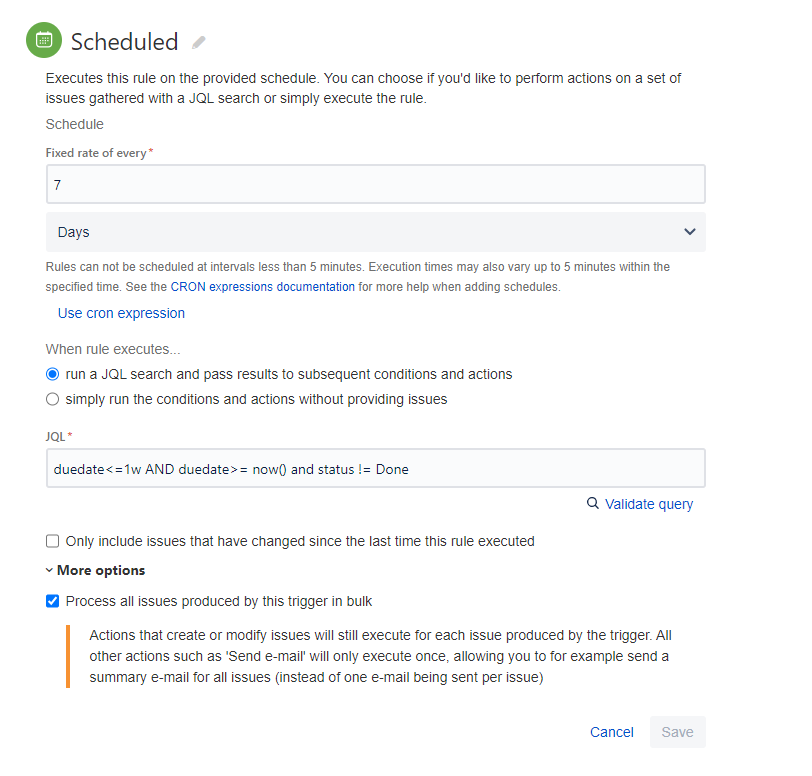 Scheduled

Executes this rule on the provided schedule. You can choose if you'd like to perform actions on a set of issues gathered with a JQL search or simply execute the rule.

Schedule

Fixed rate of every*

7

Days

Rules can not be scheduled at intervals less than 5 minutes. Execution times may also vary up to 5 minutes within the specified time. See the CRON expressions documentation for more help when adding schedules.

Use cron expression

When rule executes...

run a JQL search and pass results to subsequent conditions and actions

simply run the conditions and actions without providing issues

JQL*

duedate<=1w AND duedate>= now() and status != Done

Validate query

Only include issues that have changed since the last time this rule executed

More options

Process all issues produced by this trigger in bulk

Actions that create or modify issues will still execute for each issue produced by the trigger. All other actions such as 'Send e-mail' will only execute once, allowing you to for example send a summary e-mail for all issues (instead of one e-mail being sent per issue)

Cancel Save